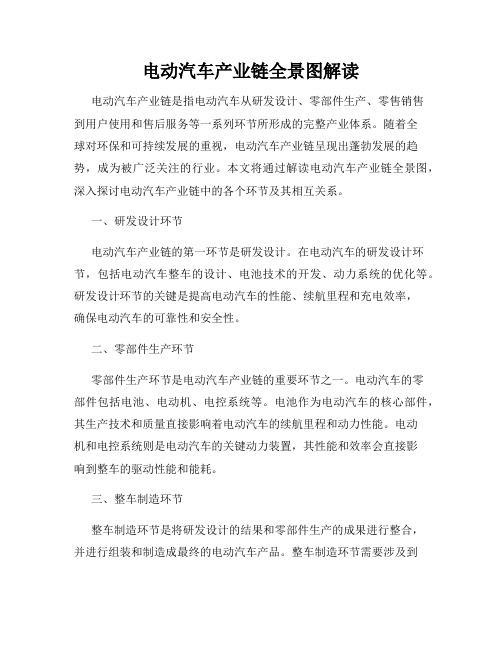 电动汽车产业链全景图解读

电动汽车产业链是指电动汽车从研发设计、零部件生产、零售销售到用户使用和售后服务等一系列环节所形成的完整产业体系。随着全球对环保和可持续发展的重视，电动汽车产业链呈现出蓬勃发展的趋势，成为被广泛关注的行业。本文将通过解读电动汽车产业链全景图，深入探讨电动汽车产业链中的各个环节及其相互关系。

一、研发设计环节

电动汽车产业链的第一环节是研发设计。在电动汽车的研发设计环节，包括电动汽车整车的设计、电池技术的开发、动力系统的优化等。研发设计环节的关键是提高电动汽车的性能、续航里程和充电效率，确保电动汽车的可靠性和安全性。

二、零部件生产环节

零部件生产环节是电动汽车产业链的重要环节之一。电动汽车的零部件包括电池、电动机、电控系统等。电池作为电动汽车的核心部件，其生产技术和质量直接影响着电动汽车的续航里程和动力性能。电动机和电控系统则是电动汽车的关键动力装置，其性能和效率会直接影响到整车的驱动性能和能耗。

三、整车制造环节

整车制造环节是将研发设计的结果和零部件生产的成果进行整合，并进行组装和制造成最终的电动汽车产品。整车制造环节需要涉及到